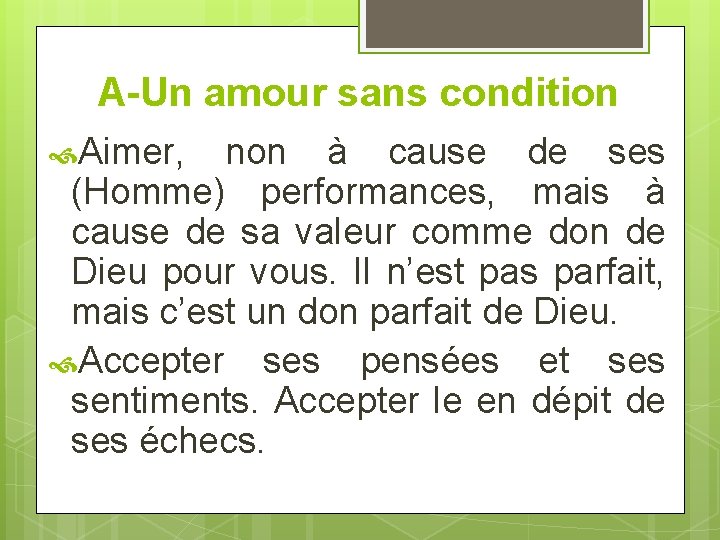 A-Un amour sans condition

Aimer, non à cause de ses (Homme) performances, mais à cause de sa valeur comme don de Dieu pour vous. Il n’est pas parfait, mais c’est un don parfait de Dieu.

Accepter ses pensées et ses sentiments. Accepter le en dépit de ses échecs.